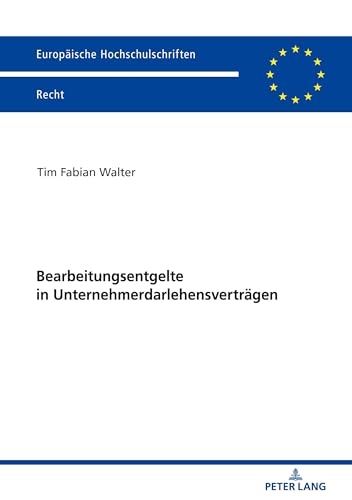 Europäische Hochschulschriften

Recht

Tim Fabian Walter

Bearbeitungsentgelte in Unternehmerdarlehensverträgen

PETER LANG